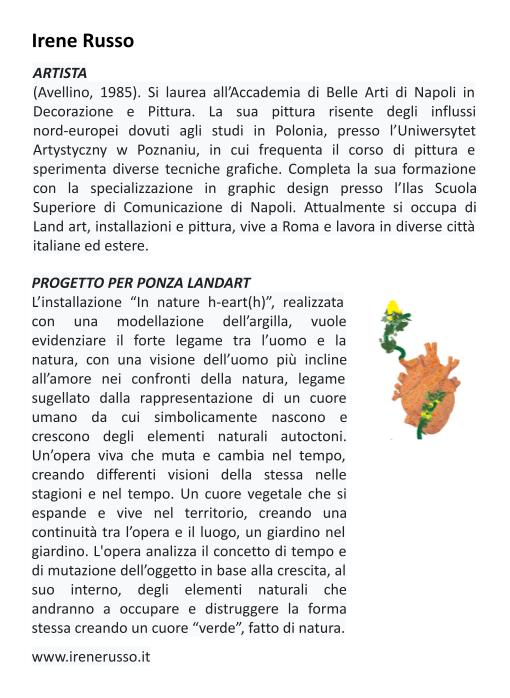 Irene Russo

ARTISTA
(Avellino, 1985). Si laurea all'Accademia di Belle Arti di Napoli in Decorazione e Pittura. La sua pittura risente degli influssi nord-europei dovuti agli studi in Polonia, presso l'Uniwersytet Artystyczny w Poznaniu, in cui frequenta il corso di pittura e sperimenta diverse tecniche grafiche. Completa la sua formazione con la specializzazione in graphic design presso l'Ilas Scuola Superiore di Comunicazione di Napoli. Attualmente si occupa di Land art, installazioni e pittura, vive a Roma e lavora in diverse città italiane ed estere.

PROGETTO PER PONZA LANDART
L'installazione "In nature h-eart(h)", realizzata con una modellazione dell'argilla, vuole evidenziare il forte legame tra l'uomo e la natura, con una visione dell'uomo più incline all'amore nei confronti della natura, legame sugellato dalla rappresentazione di un cuore umano da cui simbolicamente nascono e crescono degli elementi naturali autoctoni. Un'opera viva che muta e cambia nel tempo, creando differenti visioni della stessa nelle stagioni e nel tempo. Un cuore vegetale che si espande e vive nel territorio, creando una continuità tra l'opera e il luogo, un giardino nel giardino. L'opera analizza il concetto di tempo e di mutazione dell'oggetto in base alla crescita, al suo interno, degli elementi naturali che andranno a occupare e distruggere la forma stessa creando un cuore "verde", fatto di natura.

www.irenerusso.it